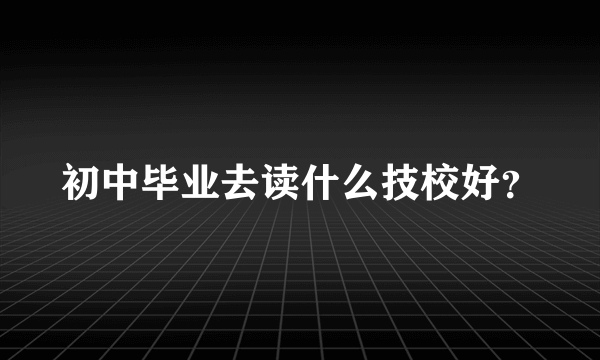 初中毕业去读什么技校好?